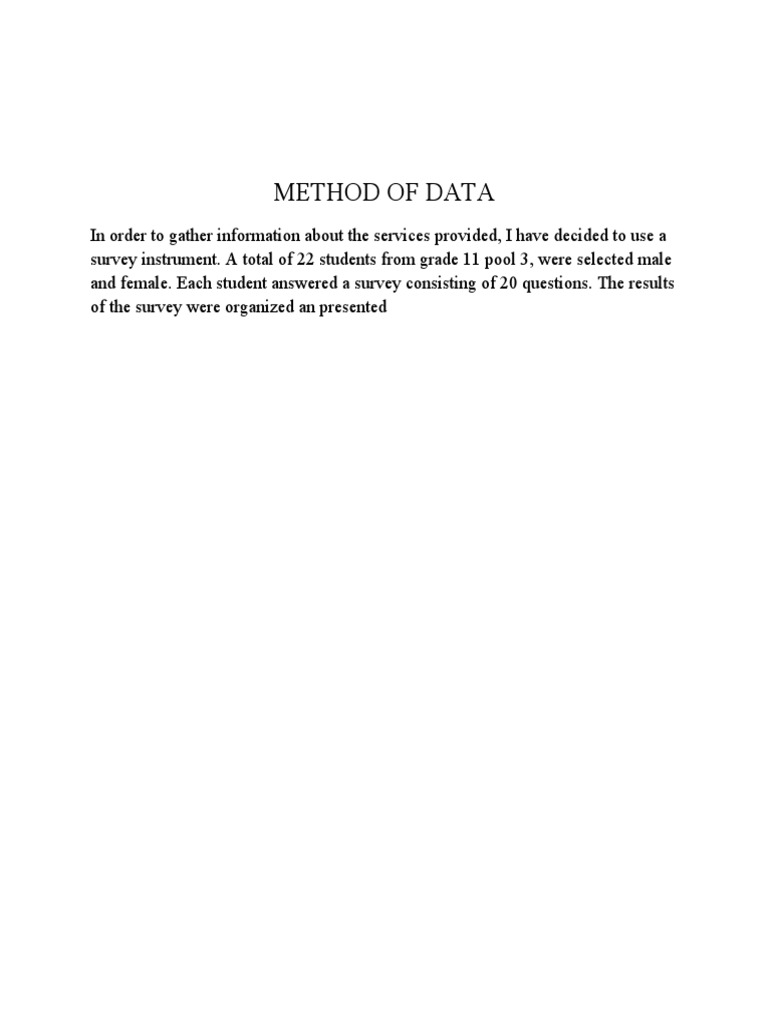 METHOD OF DATA

In order to gather information about the services provided, I have decided to use a survey instrument. A total of 22 students from grade 11 pool 3, were selected male and female. Each student answered a survey consisting of 20 questions. The results of the survey were organized an presented